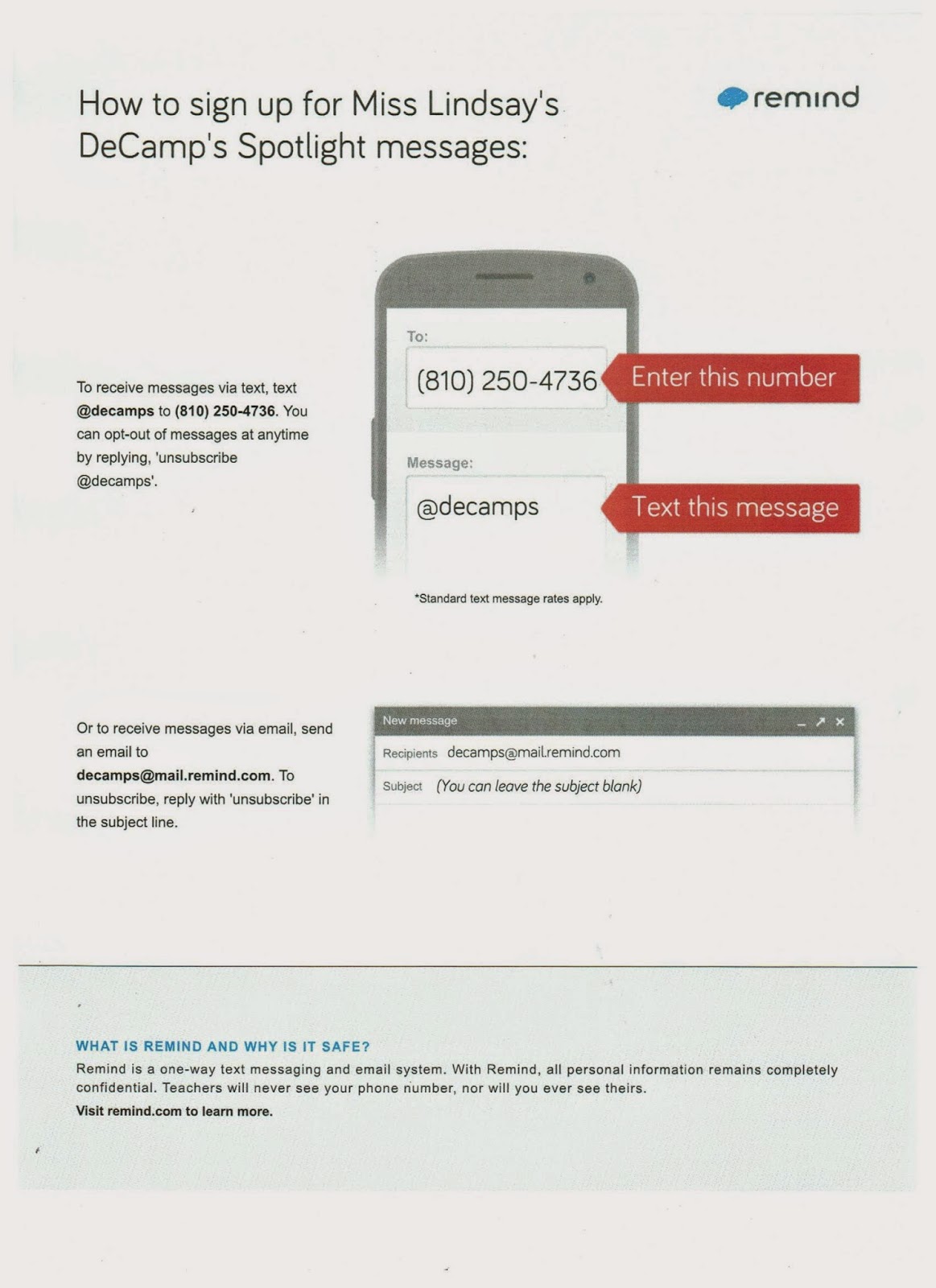 How to sign up for Miss Lindsay's DeCamp's Spotlight messages:

remind

To receive messages via text, text @decamps to (810) 250-4736. You can opt-out of messages at anytime by replying, 'unsubscribe @decamps'.

To:

(810) 250-4736

Enter this number

Message:

@decamps

Text this message

*Standard text message rates apply.

Or to receive messages via email, send an email to decamps@mail.remind.com. To unsubscribe, reply with 'unsubscribe' in the subject line.

New message

Recipients decamps@mail.remind.com

Subject (You can leave the subject blank)

WHAT IS REMIND AND WHY IS IT SAFE?

Remind is a one-way text messaging and email system. With Remind, all personal information remains completely confidential. Teachers will never see your phone number, nor will you ever see theirs.

Visit remind.com to learn more.